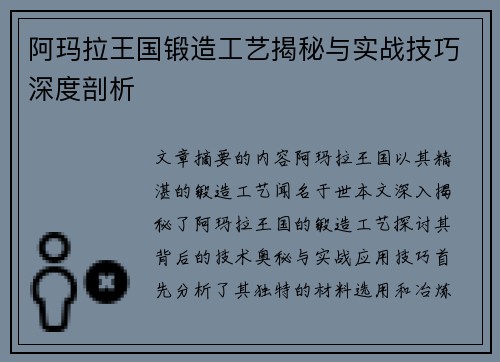 阿玛拉王国锻造工艺揭秘与实战技巧深度剖析

文章摘要的内容阿玛拉王国以其精湛的锻造工艺闻名于世本文深入揭秘了阿玛拉王国的锻造工艺探讨其背后的技术奥秘与实战应用技巧首先分析了其独特的材料选用和冶炼